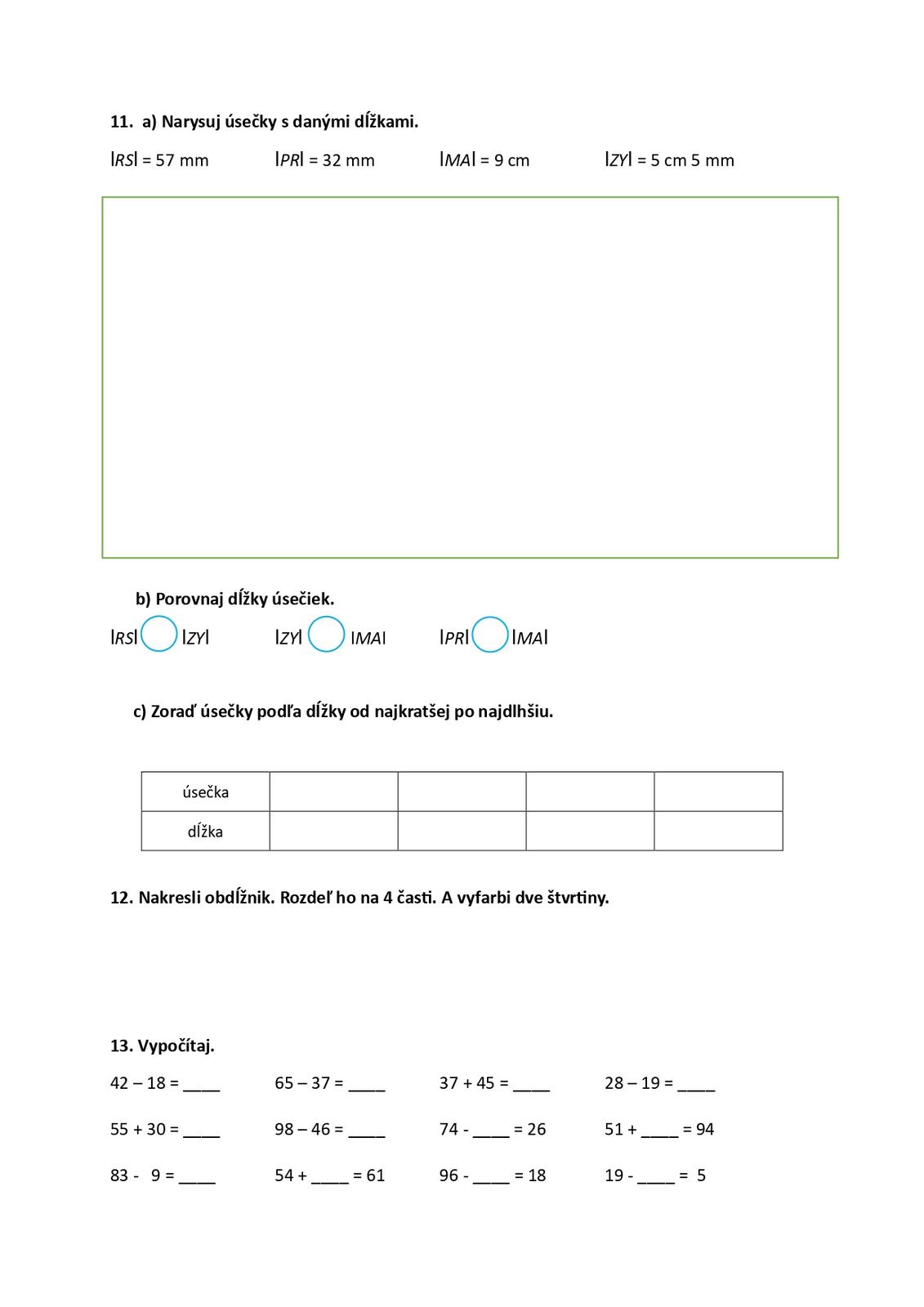 11. a) Narysuj úsečky s danými dĺžkami.

$|RS|$ = 57 mm $|PR|$ = 32 mm $|MA|$ = 9 cm $|ZY|$ = 5 cm 5 mm

b) Porovnaj dĺžky úsečiek.

$|RS|$ $|ZY|$ $|ZY|$ $|MA|$ $|PR|$ $|MA|$

c) Zoraď úsečky podľa dĺžky od najkratšej po najdlhšiu.

| úsečka | | | | |
|---|---|---|---|---|
| dĺžka | | | | |

12. Nakresli obdĺžnik. Rozdeľ ho na 4 časti. A vyfarbi dve štvrtiny.

13. Vypočítaj.

42 – 18 = ____ 65 – 37 = ____ 37 + 45 = ____ 28 – 19 = ____

55 + 30 = ____ 98 – 46 = ____ 74 - ____ = 26 51 + ____ = 94

83 - 9 = ____ 54 + ____ = 61 96 - ____ = 18 19 - ____ = 5